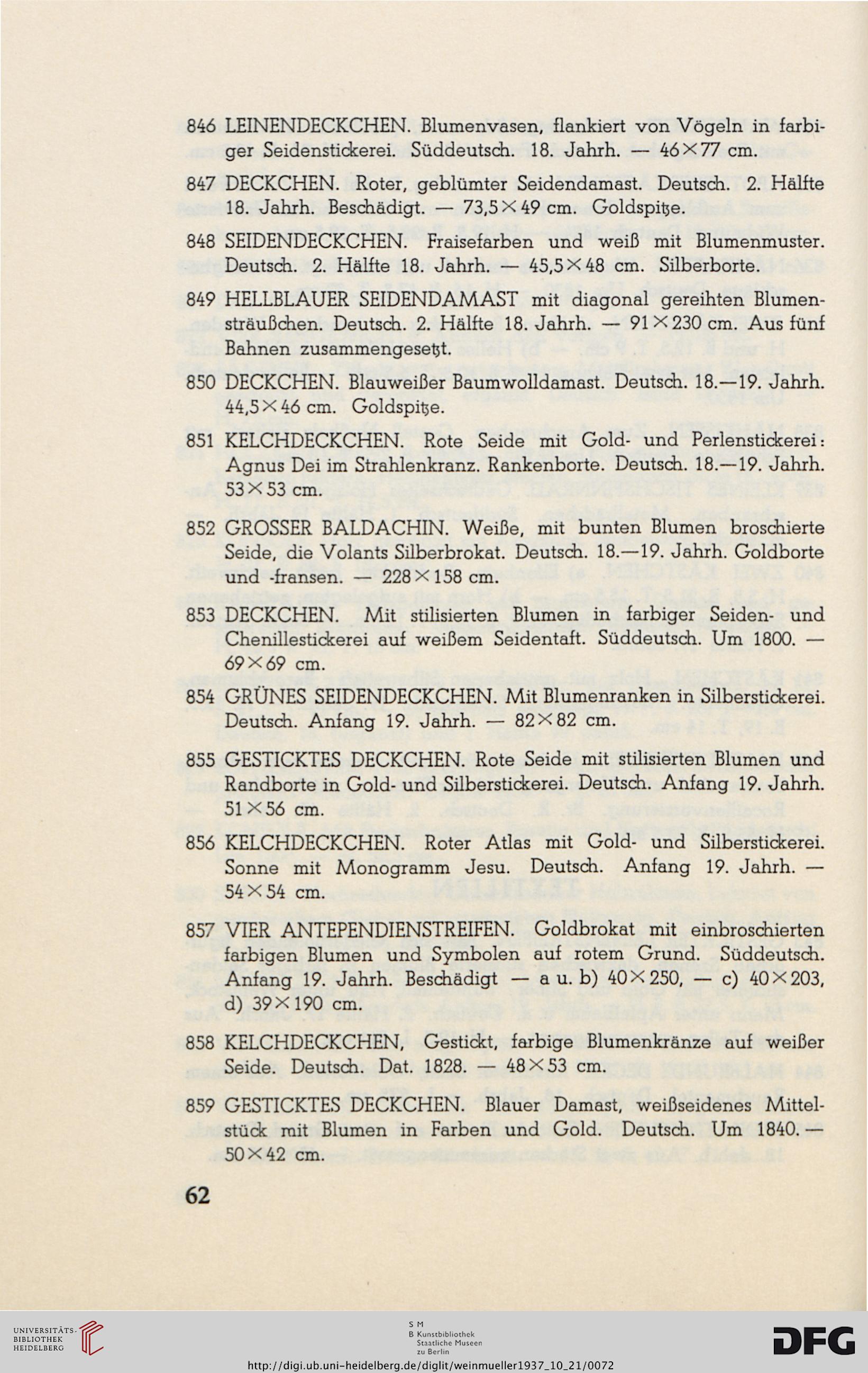 846 LEINENDECKCHEN. Blumenvasen, flankiert von Vögeln in farbiger Seidenstickerei. Süddeutsch. 18. Jahrh. — 46×77 cm.

847 DECKCHEN. Roter, geblümter Seidendamast. Deutsch. 2. Hälfte 18. Jahrh. Beschädigt. — 73,5×49 cm. Goldspitze.

848 SEIDENDECKCHEN. Fraisefarben und weiß mit Blumenmuster. Deutsch. 2. Hälfte 18. Jahrh. — 45,5×48 cm. Silberborte.

849 HELLBLAUER SEIDENDAMAST mit diagonal gereihten Blumensträußchen. Deutsch. 2. Hälfte 18. Jahrh. — 91×230 cm. Aus fünf Bahnen zusammengesetzt.

850 DECKCHEN. Blauweißer Baumwolldamast. Deutsch. 18.—19. Jahrh. 44,5×46 cm. Goldspitze.

851 KELCHDECKCHEN. Rote Seide mit Gold- und Perlenstickerei: Agnus Dei im Strahlenkranz. Rankenborte. Deutsch. 18.—19. Jahrh. 53×53 cm.

852 GROSSER BALDACHIN. Weiße, mit bunten Blumen broschierte Seide, die Volants Silberbrokat. Deutsch. 18.—19. Jahrh. Goldborte und -fransen. — 228×158 cm.

853 DECKCHEN. Mit stilisierten Blumen in farbiger Seiden- und Chenillestickerei auf weißem Seidentaft. Süddeutsch. Um 1800. — 69×69 cm.

854 GRÜNES SEIDENDECKCHEN. Mit Blumenranken in Silberstickerei. Deutsch. Anfang 19. Jahrh. — 82×82 cm.

855 GESTICKTES DECKCHEN. Rote Seide mit stilisierten Blumen und Randborte in Gold- und Silberstickerei. Deutsch. Anfang 19. Jahrh. 51×56 cm.

856 KELCHDECKCHEN. Roter Atlas mit Gold- und Silberstickerei. Sonne mit Monogramm Jesu. Deutsch. Anfang 19. Jahrh. — 54×54 cm.

857 VIER ANTEPENDIENSTREIFEN. Goldbrokat mit einbroschierten farbigen Blumen und Symbolen auf rotem Grund. Süddeutsch. Anfang 19. Jahrh. Beschädigt — a u. b) 40×250, — c) 40×203, d) 39×190 cm.

858 KELCHDECKCHEN, Gestickt, farbige Blumenkränze auf weißer Seide. Deutsch. Dat. 1828. — 48×53 cm.

859 GESTICKTES DECKCHEN. Blauer Damast, weißseidenes Mittelstück mit Blumen in Farben und Gold. Deutsch. Um 1840. — 50×42 cm.

62

UNIVERSITÄTS-BIBLIOTHEK HEIDELBERG

S M B Kunstbibliothek Staatliche Museen zu Berlin

DFG

http://digi.ub.uni-heidelberg.de/diglit/weinmueller1937_10_21/0072